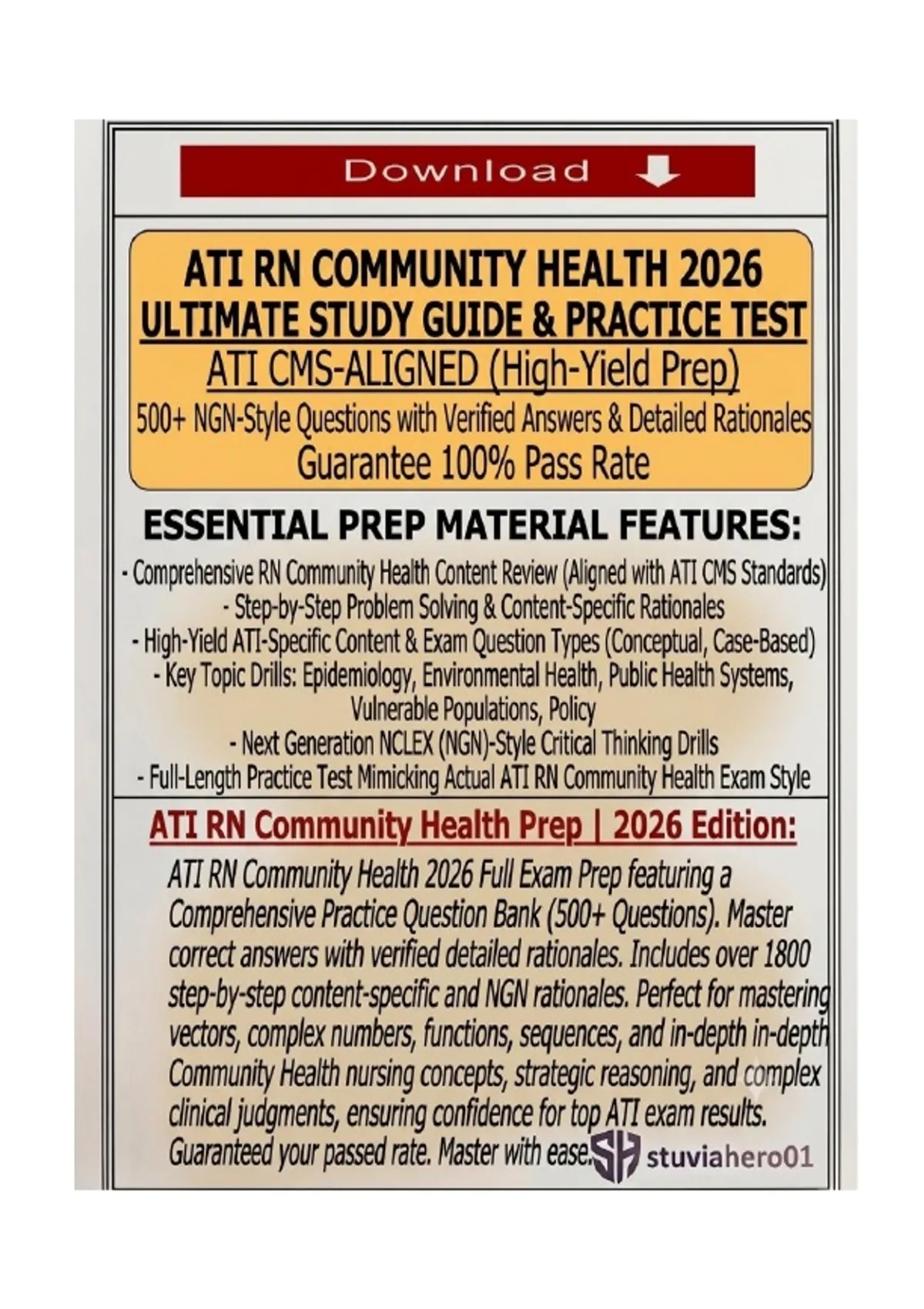 Download

ATI RN COMMUNITY HEALTH 2026
ULTIMATE STUDY GUIDE & PRACTICE TEST
ATI CMS-ALIGNED (High-Yield Prep)
500+ NGN-Style Questions with Verified Answers & Detailed Rationales
Guarantee 100% Pass Rate

ESSENTIAL PREP MATERIAL FEATURES:
- Comprehensive RN Community Health Content Review (Aligned with ATI CMS Standards)
- Step-by-Step Problem Solving & Content-Specific Rationales
- High-Yield ATI-Specific Content & Exam Question Types (Conceptual, Case-Based)
- Key Topic Drills: Epidemiology, Environmental Health, Public Health Systems, Vulnerable Populations, Policy
- Next Generation NCLEX (NGN)-Style Critical Thinking Drills
- Full-Length Practice Test Mimicking Actual ATI RN Community Health Exam Style

ATI RN Community Health Prep | 2026 Edition:
ATI RN Community Health 2026 Full Exam Prep featuring a Comprehensive Practice Question Bank (500+ Questions). Master correct answers with verified detailed rationales. Includes over 1800 step-by-step content-specific and NGN rationales. Perfect for mastering vectors, complex numbers, functions, sequences, and in-depth in-depth Community Health nursing concepts, strategic reasoning, and complex clinical judgments, ensuring confidence for top ATI exam results. Guaranteed your passed rate. Master with ease.

SH stuviahero01